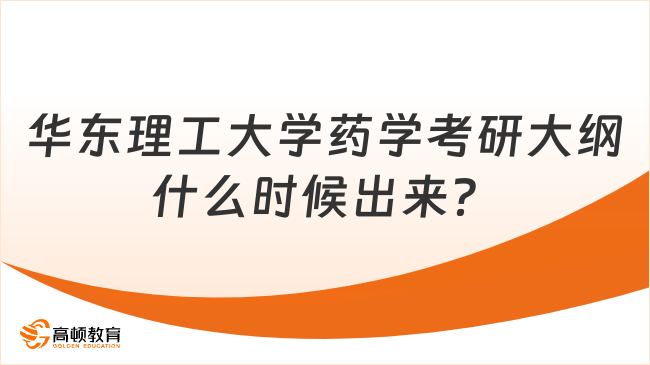 华东理工大学药学考研大纲什么时候出来？

高顿教育
GOLDEN EDUCATION